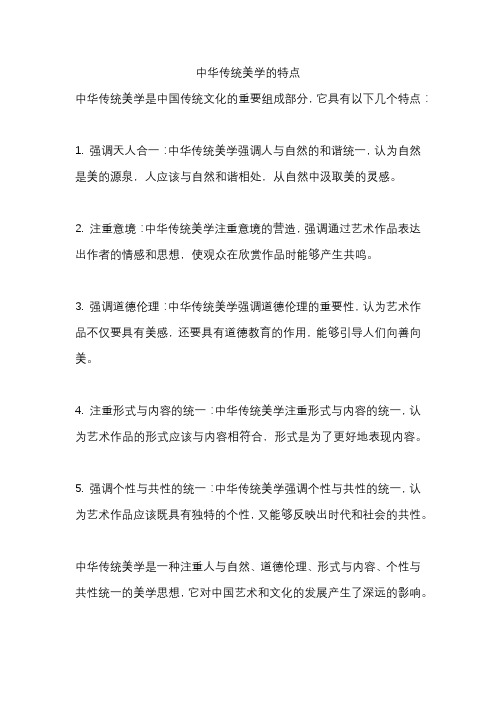 中华传统美学的特点

中华传统美学是中国传统文化的重要组成部分，它具有以下几个特点：

1. 强调天人合一：中华传统美学强调人与自然的和谐统一，认为自然是美的源泉，人应该与自然和谐相处，从自然中汲取美的灵感。

2. 注重意境：中华传统美学注重意境的营造，强调通过艺术作品表达出作者的情感和思想，使观众在欣赏作品时能够产生共鸣。

3. 强调道德伦理：中华传统美学强调道德伦理的重要性，认为艺术作品不仅要具有美感，还要具有道德教育的作用，能够引导人们向善向美。

4. 注重形式与内容的统一：中华传统美学注重形式与内容的统一，认为艺术作品的形式应该与内容相符合，形式是为了更好地表现内容。

5. 强调个性与共性的统一：中华传统美学强调个性与共性的统一，认为艺术作品应该既具有独特的个性，又能够反映出时代和社会的共性。

中华传统美学是一种注重人与自然、道德伦理、形式与内容、个性与共性统一的美学思想，它对中国艺术和文化的发展产生了深远的影响。